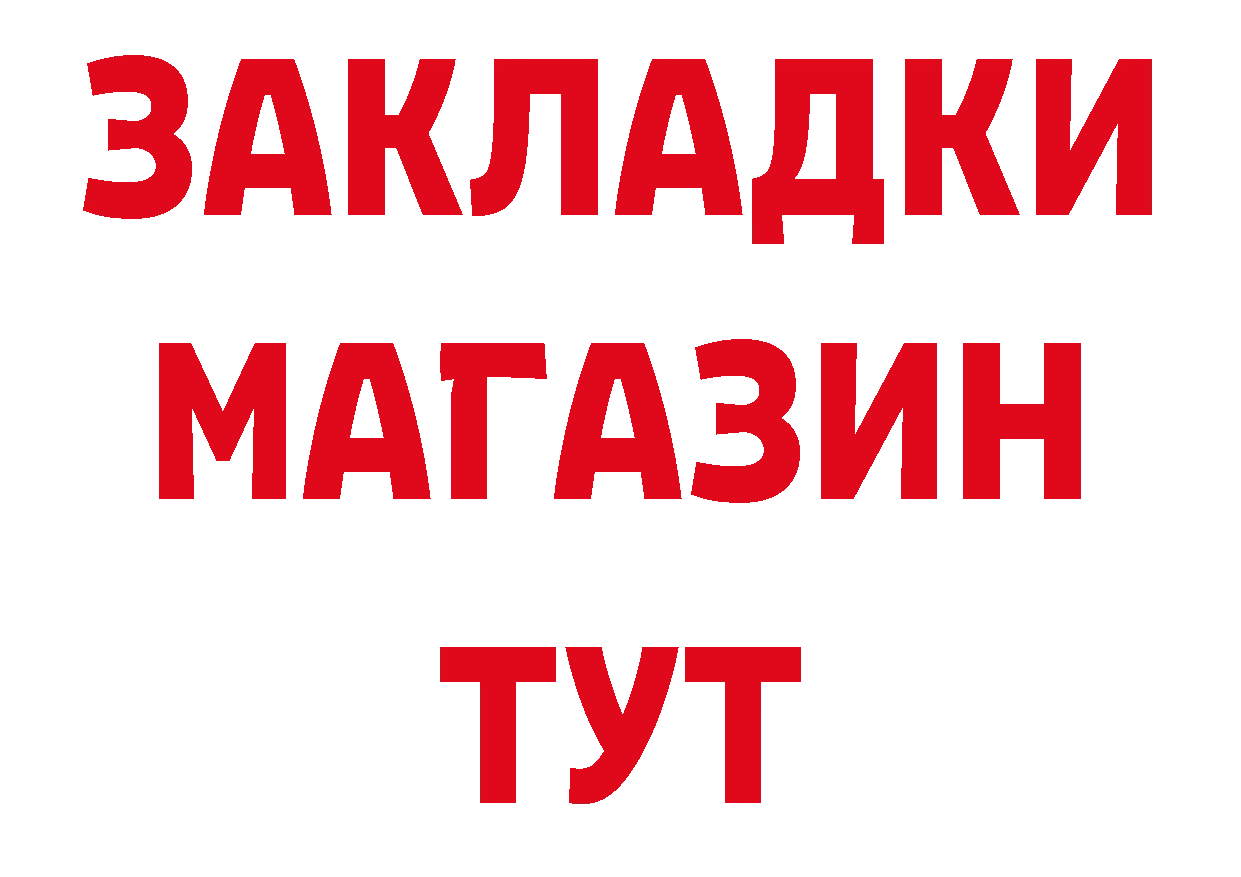 ЗАКЛАДКИ
МАГАЗИН
ТУТ